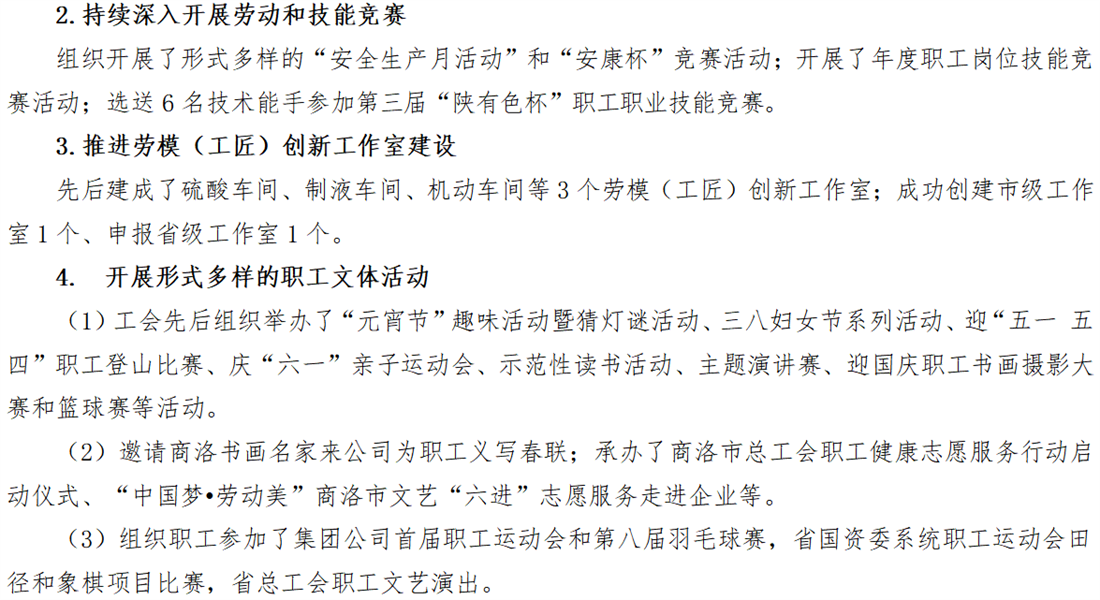 2.持续深入开展劳动和技能竞赛

组织开展了形式多样的“安全生产月活动”和“安康杯”竞赛活动；开展了年度职工岗位技能竞赛活动；选送6名技术能手参加第三届“陕有色杯”职工职业技能竞赛。

3.推进劳模（工匠）创新工作室建设

先后建成了硫酸车间、制液车间、机动车间等3个劳模（工匠）创新工作室；成功创建市级工作室1个、申报省级工作室1个。

4. 开展形式多样的职工文体活动

（1）工会先后组织举办了“元宵节”趣味活动暨猜灯谜活动、三八妇女节系列活动、迎“五一 五四”职工登山比赛、庆“六一”亲子运动会、示范性读书活动、主题演讲赛、迎国庆职工书画摄影大赛和篮球赛等活动。

（2）邀请商洛书画名家来公司为职工义写春联；承办了商洛市总工会职工健康志愿服务行动启动仪式、“中国梦•劳动美”商洛市文艺“六进”志愿服务走进企业等。

（3）组织职工参加了集团公司首届职工运动会和第八届羽毛球赛，省国资委系统职工运动会田径和象棋项目比赛，省总工会职工文艺演出。